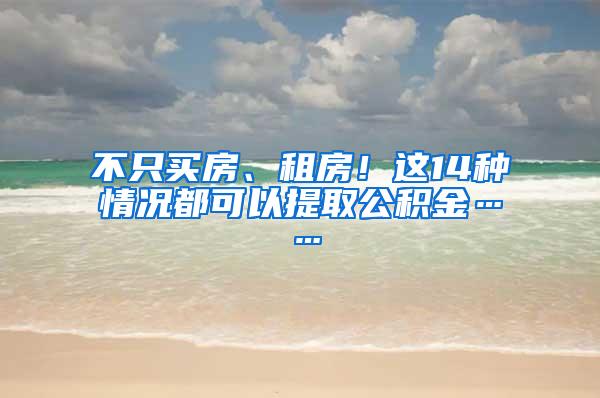 不只买房、租房！这14种情况都可以提取公积金……